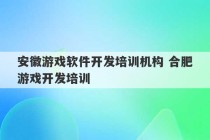 安徽游戏软件开发培训机构 合肥游戏开发培训